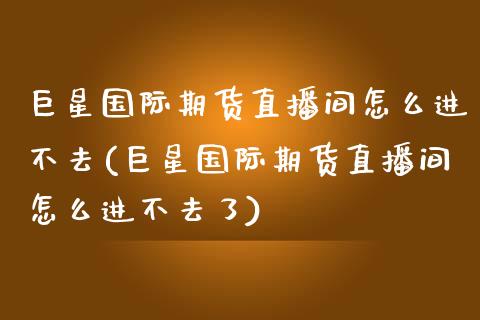 巨星国际期货直播间怎么进不去(巨星国际期货直播间怎么进不去了)